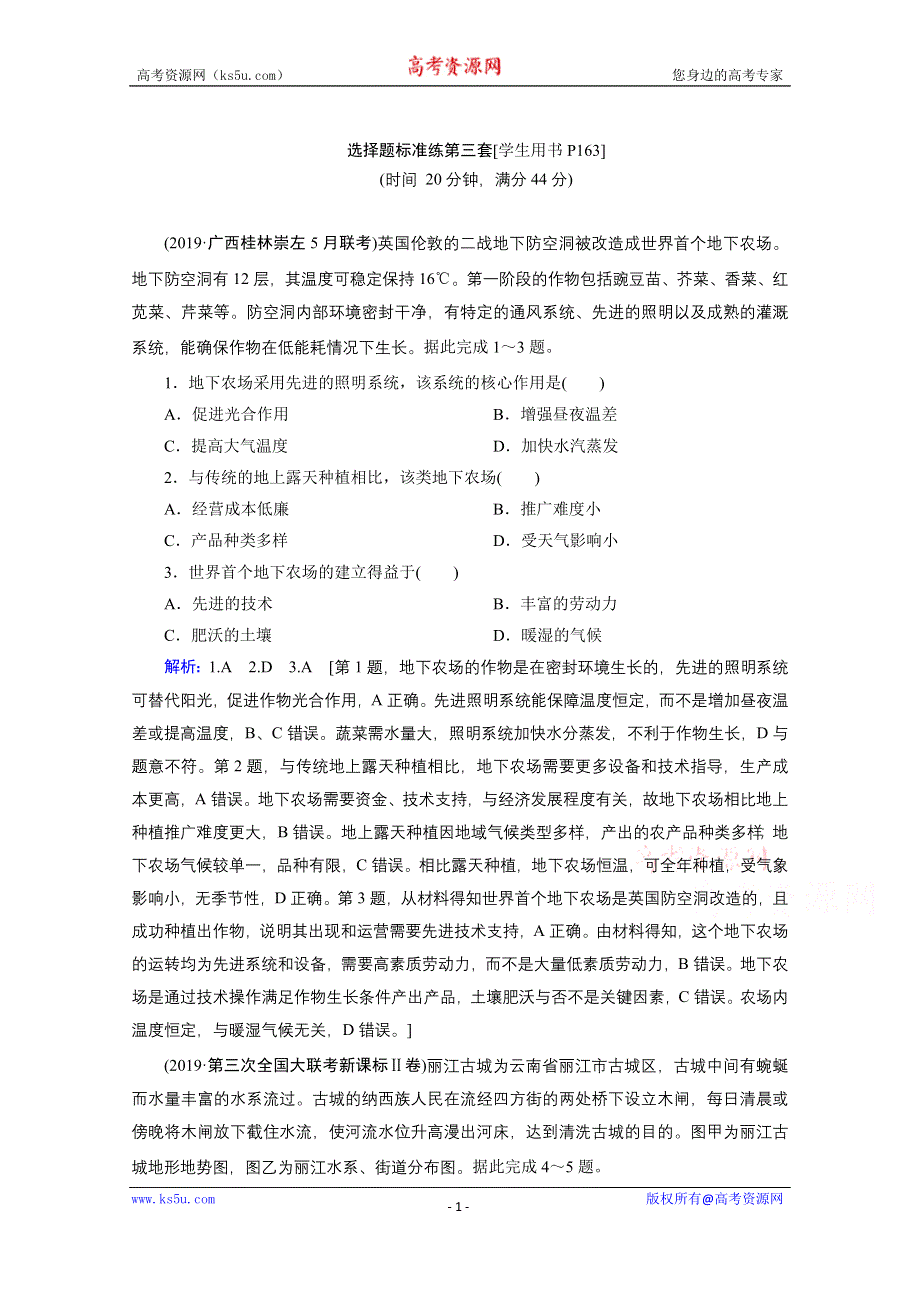 高考资源网（ks5u.com） 高考资源网 您身边的高考专家

选择题标准练第三套[学生用书 P163]
(时间 20 分钟，满分 44 分)

(2019·广西桂林崇左 5 月联考)英国伦敦的二战地下防空洞被改造成世界首个地下农场。地下防空洞有 12 层，其温度可稳定保持 16℃。第一阶段的作物包括豌豆苗、芥菜、香菜、红苋菜、芹菜等。防空洞内部环境密封干净，有特定的通风系统、先进的照明以及成熟的灌溉系统，能确保作物在低能耗情况下生长。据此完成 1～3 题。

1．地下农场采用先进的照明系统，该系统的核心作用是(　　)
A．促进光合作用　　B．增强昼夜温差
C．提高大气温度　　D．加快水汽蒸发

2．与传统的地上露天种植相比，该类地下农场(　　)
A．经营成本低廉　　B．推广难度小
C．产品种类多样　　D．受天气影响小

3．世界首个地下农场的建立得益于(　　)
A．先进的技术　　B．丰富的劳动力
C．肥沃的土壤　　D．暖湿的气候

解析：1.A　2.D　3.A　[第 1 题，地下农场的作物是在密封环境生长的，先进的照明系统可替代阳光，促进作物光合作用，A 正确。先进照明系统能保障温度恒定，而不是增加昼夜温差或提高温度，B、C 错误。蔬菜需水量大，照明系统加快水分蒸发，不利于作物生长，D 与题意不符。第 2 题，与传统地上露天种植相比，地下农场需要更多设备和技术指导，生产成本更高，A 错误。地下农场需要资金、技术支持，与经济发展程度有关，故地下农场相比地上种植推广难度更大，B 错误。地上露天种植因地域气候类型多样，产出的农产品种类多样，地下农场气候较单一，品种有限，C 错误。相比露天种植，地下农场恒温，可全年种植，受气象影响小，无季节性，D 正确。第 3 题，从材料得知世界首个地下农场是英国防空洞改造的，且成功种植出作物，说明其出现和运营需要先进技术支持，A 正确。由材料得知，这个地下农场的运转均为先进系统和设备，需要高素质劳动力，而不是大量低素质劳动力，B 错误。地下农场是通过技术操作满足作物生长条件产出产品，土壤肥沃与否不是关键因素，C 错误。农场内温度恒定，与暖湿气候无关，D 错误。]

(2019·第三次全国大联考新课标Ⅱ卷)丽江古城为云南省丽江市古城区，古城中间有蜿蜒而水量丰富的水系流过。古城的纳西族人民在流经四方街的两处桥下设立木闸，每日清晨或傍晚将木闸放下截住水流，使河流水位升高漫出河床，达到清洗古城的目的。图甲为丽江古城地形地势图，图乙为丽江水系、街道分布图。据此完成 4～5 题。

www.ks5u.com　　- 1 -　　版权所有@高考资源网